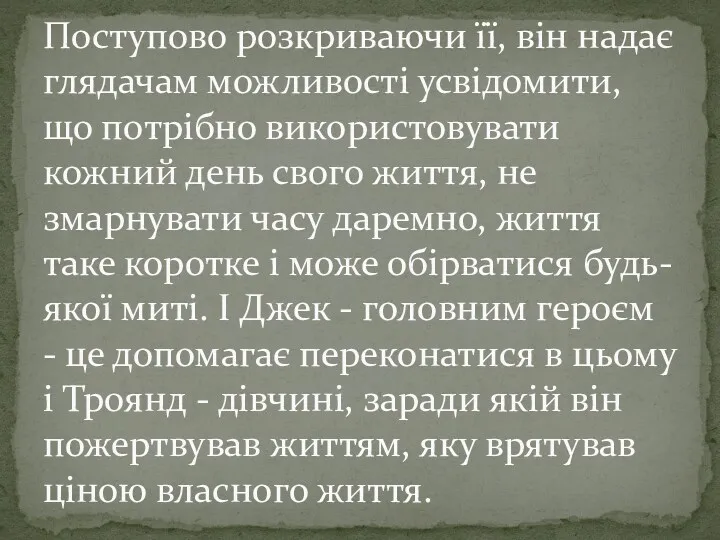 Поступово розкриваючи її, він надає глядачам можливості усвідомити, що потрібно використовувати кожний день свого життя, не змарнувати часу даремно, життя таке коротке і може обірватися будь-якої миті. І Джек - головним героєм - це допомагає переконатися в цьому і Троянд - дівчині, заради якій він пожертвував життям, яку врятував ціною власного життя.